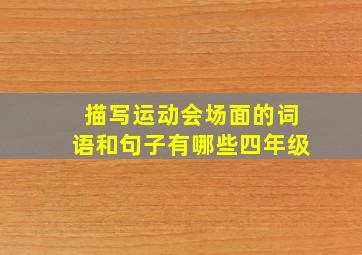 描写运动会场面的词语和句子有哪些四年级